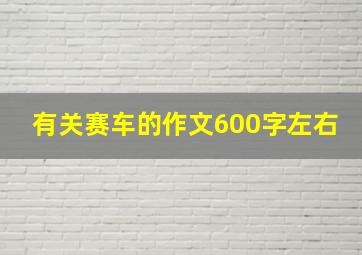 有关赛车的作文600字左右